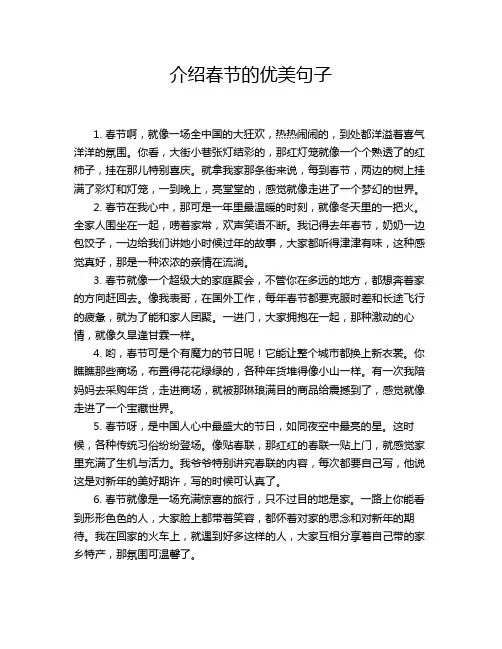 介绍春节的优美句子

1. 春节啊，就像一场全中国的大狂欢，热热闹闹的，到处都洋溢着喜气洋洋的氛围。你看，大街小巷张灯结彩的，那红灯笼就像一个个熟透了的红柿子，挂在那儿特别喜庆。就拿我家那条街来说，每到春节，两边的树上挂满了彩灯和灯笼，一到晚上，亮堂堂的，感觉就像走进了一个梦幻的世界。

2. 春节在我心中，那可是一年里最温暖的时刻，就像冬天里的一把火。全家人围坐在一起，唠着家常，欢声笑语不断。我记得去年春节，奶奶一边包饺子，一边给我们讲她小时候过年的故事，大家都听得津津有味，这种感觉真好，那是一种浓浓的亲情在流淌。

3. 春节就像一个超级大的家庭聚会，不管你在多远的地方，都想奔着家的方向赶回去。像我表哥，在国外工作，每年春节都要克服时差和长途飞行的疲惫，就为了能和家人团聚。一进门，大家拥抱在一起，那种激动的心情，就像久旱逢甘霖一样。

4. 哟，春节可是个有魔力的节日呢！它能让整个城市都换上新衣裳。你瞧瞧那些商场，布置得花花绿绿的，各种年货堆得像小山一样。有一次我陪妈妈去采购年货，走进商场，就被那琳琅满目的商品给震撼到了，感觉就像走进了一个宝藏世界。

5. 春节呀，是中国人心中最盛大的节日，如同夜空中最亮的星。这时候，各种传统习俗纷纷登场。像贴春联，那红红的春联一贴上门，就感觉家里充满了生机与活力。我爷爷特别讲究春联的内容，每次都要自己写，他说这是对新年的美好期许，写的时候可认真了。

6. 春节就像是一场充满惊喜的旅行，只不过目的地是家。一路上你能看到形形色色的人，大家脸上都带着笑容，都怀着对家的思念和对新年的期待。我在回家的火车上，就遇到好多这样的人，大家互相分享着自己带的家乡特产，那氛围可温馨了。